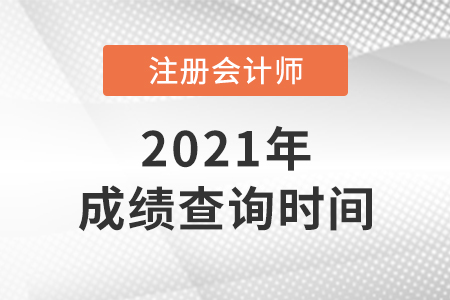 注册会计师

2021年
成绩查询时间